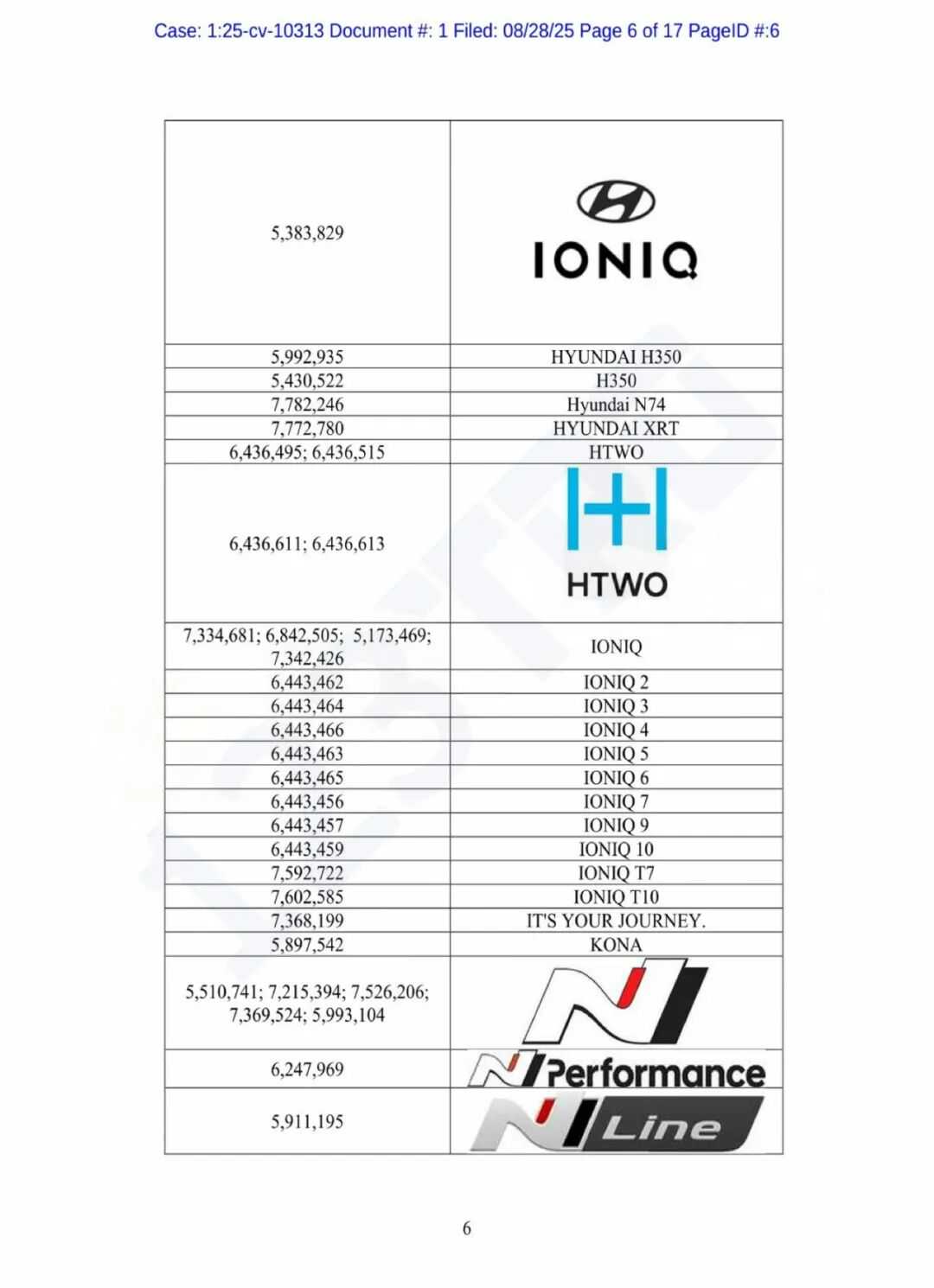 Case: 1:25-cv-10313 Document #: 1 Filed: 08/28/25 Page 6 of 17 PageID #:6

| | |
|---|---|
| 5,383,829 | IONIQ |
| 5,992,935 | HYUNDAI H350 |
| 5,430,522 | H350 |
| 7,782,246 | Hyundai N74 |
| 7,772,780 | HYUNDAI XRT |
| 6,436,495; 6,436,515 | HTWO |
| 6,436,611; 6,436,613 | HTWO |
| 7,334,681; 6,842,505; 5,173,469; 7,342,426 | IONIQ |
| 6,443,462 | IONIQ 2 |
| 6,443,464 | IONIQ 3 |
| 6,443,466 | IONIQ 4 |
| 6,443,463 | IONIQ 5 |
| 6,443,465 | IONIQ 6 |
| 6,443,456 | IONIQ 7 |
| 6,443,457 | IONIQ 9 |
| 6,443,459 | IONIQ 10 |
| 7,592,722 | IONIQ T7 |
| 7,602,585 | IONIQ T10 |
| 7,368,199 | IT'S YOUR JOURNEY. |
| 5,897,542 | KONA |
| 5,510,741; 7,215,394; 7,526,206; 7,369,524; 5,993,104 | N |
| 6,247,969 | N Performance |
| 5,911,195 | N Line |

6